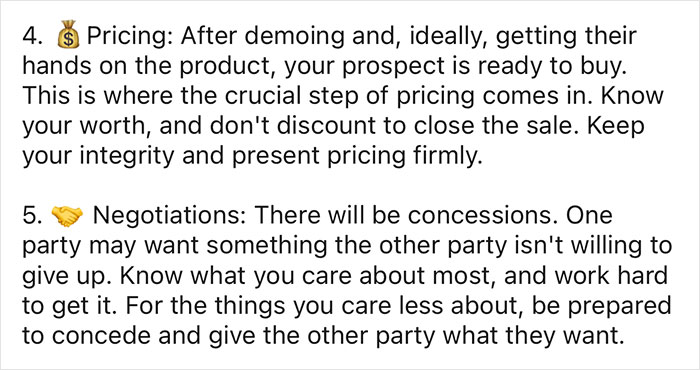 4. 💰 Pricing: After demoing and, ideally, getting their hands on the product, your prospect is ready to buy. This is where the crucial step of pricing comes in. Know your worth, and don't discount to close the sale. Keep your integrity and present pricing firmly.

5. 🤝 Negotiations: There will be concessions. One party may want something the other party isn't willing to give up. Know what you care about most, and work hard to get it. For the things you care less about, be prepared to concede and give the other party what they want.